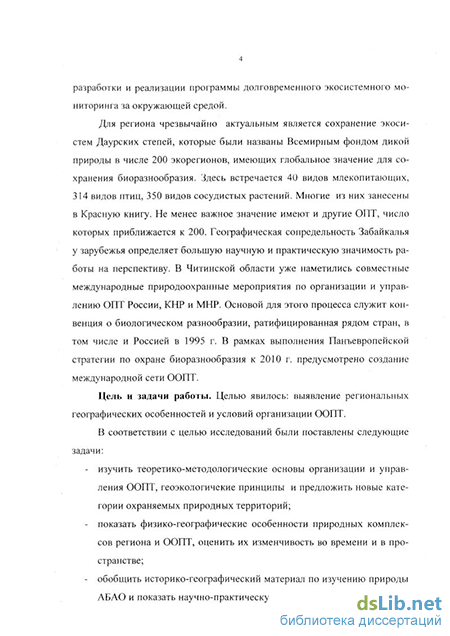 4

разработки и реализации программы долговременного экосистемного мониторинга за окружающей средой.

Для региона чрезвычайно актуальным является сохранение экосистем Даурских степей, которые были названы Всемирным фондом дикой природы в числе 200 экорегионов, имеющих глобальное значение для сохранения биоразнообразия. Здесь встречается 40 видов млекопитающих, 314 видов птиц, 350 видов сосудистых растений. Многие из них занесены в Красную книгу. Не менее важное значение имеют и другие ОПТ, число которых приближается к 200. Географическая сопредельность Забайкалья у зарубежья определяет большую научную и практическую значимость работы на перспективу. В Читинской области уже наметились совместные международные природоохранные мероприятия по организации и управлению ОПТ России, КНР и МНР. Основой для этого процесса служит конвенция о биологическом разнообразии, ратифицированная рядом стран, в том числе и Россией в 1995 г. В рамках выполнения Панъевропейской стратегии по охране биоразнообразия к 2010 г. предусмотрено создание международной сети ООПТ.

Цель и задачи работы. Целью явилось: выявление региональных географических особенностей и условий организации ООПТ.

В соответствии с целью исследований были поставлены следующие задачи:

- изучить теоретико-методологические основы организации и управления ООПТ, геоэкологические принципы и предложить новые категории охраняемых природных территорий;
- показать физико-географические особенности природных комплексов региона и ООПТ, оценить их изменчивость во времени и в пространстве;
- обобщить историко-географический материал по изучению природы АБАО и показать научно-практическу

dsLib.net
библиотека диссертаций